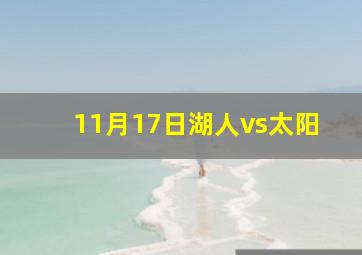 11月17日湖人vs太阳